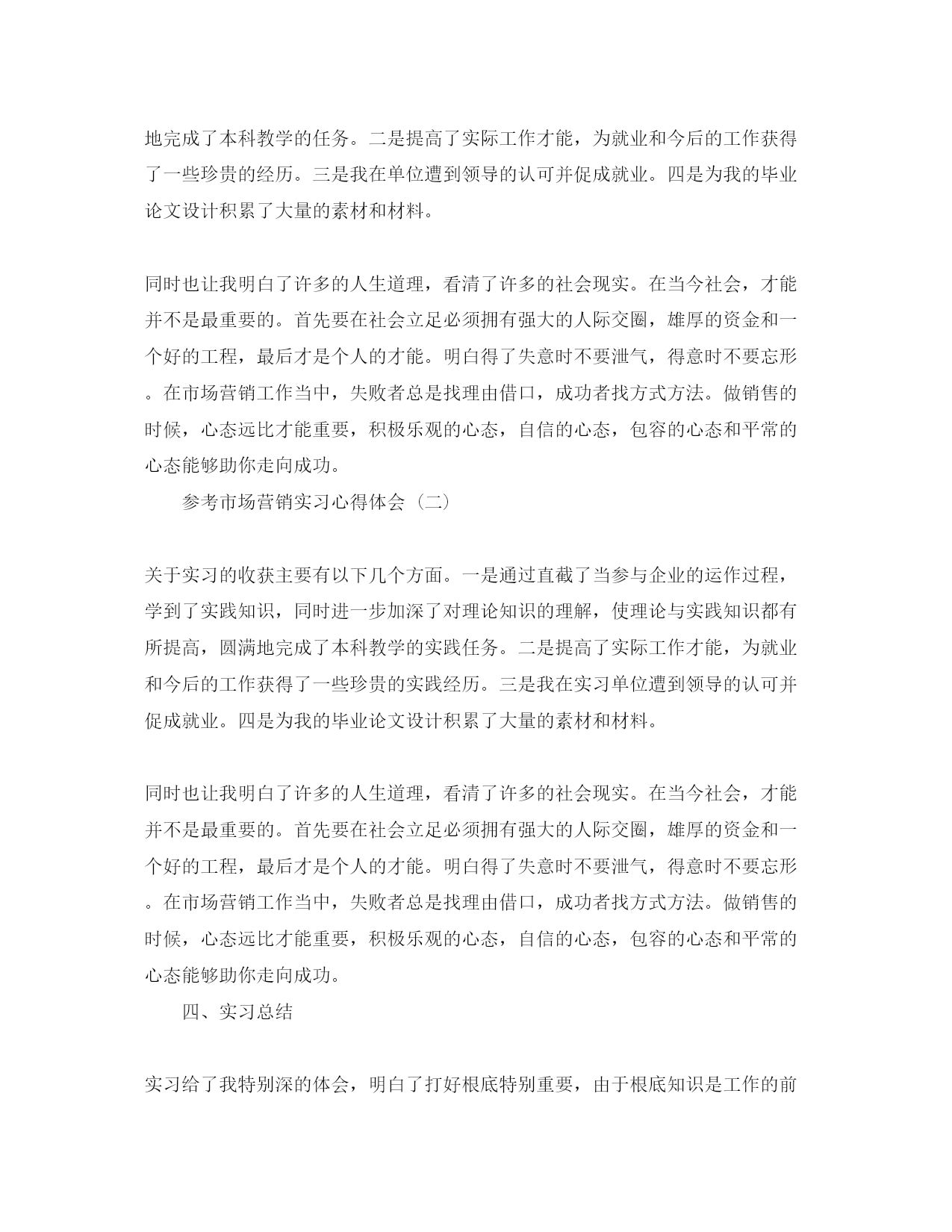 地完成了本科教学的任务。二是提高了实际工作才能，为就业和今后的工作获得了一些珍贵的经历。三是我在单位遭到领导的认可并促成就业。四是为我的毕业论文设计积累了大量的素材和材料。

同时也让我明白了许多的人生道理，看清了许多的社会现实。在当今社会，才能并不是最重要的。首先要在社会立足必须拥有强大的人际交圈，雄厚的资金和一个好的工程，最后才是个人的才能。明白得了失意时不要泄气，得意时不要忘形。在市场营销工作当中，失败者总是找理由借口，成功者找方式方法。做销售的时候，心态远比才能重要，积极乐观的心态，自信的心态，包容的心态和平常的心态能够助你走向成功。

参考市场营销实习心得体会（二）

关于实习的收获主要有以下几个方面。一是通过直截了当参与企业的运作过程，学到了实践知识，同时进一步加深了对理论知识的理解，使理论与实践知识都有所提高，圆满地完成了本科教学的实践任务。二是提高了实际工作才能，为就业和今后的工作获得了一些珍贵的实践经历。三是我在实习单位遭到领导的认可并促成就业。四是为我的毕业论文设计积累了大量的素材和材料。

同时也让我明白了许多的人生道理，看清了许多的社会现实。在当今社会，才能并不是最重要的。首先要在社会立足必须拥有强大的人际交圈，雄厚的资金和一个好的工程，最后才是个人的才能。明白得了失意时不要泄气，得意时不要忘形。在市场营销工作当中，失败者总是找理由借口，成功者找方式方法。做销售的时候，心态远比才能重要，积极乐观的心态，自信的心态，包容的心态和平常的心态能够助你走向成功。

四、实习总结

实习给了我特别深的体会，明白了打好根底特别重要，由于根底知识是工作的前